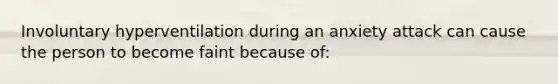 Involuntary hyperventilation during an anxiety attack can cause the person to become faint because of: